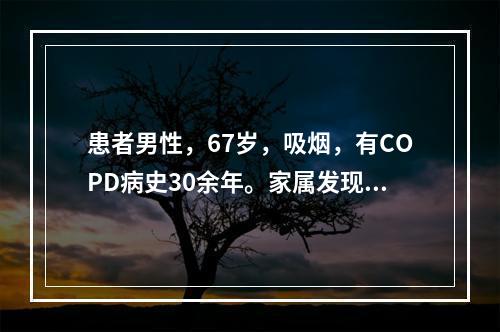 患者男性，67岁，吸烟，有COPD病史30余年。家属发现...